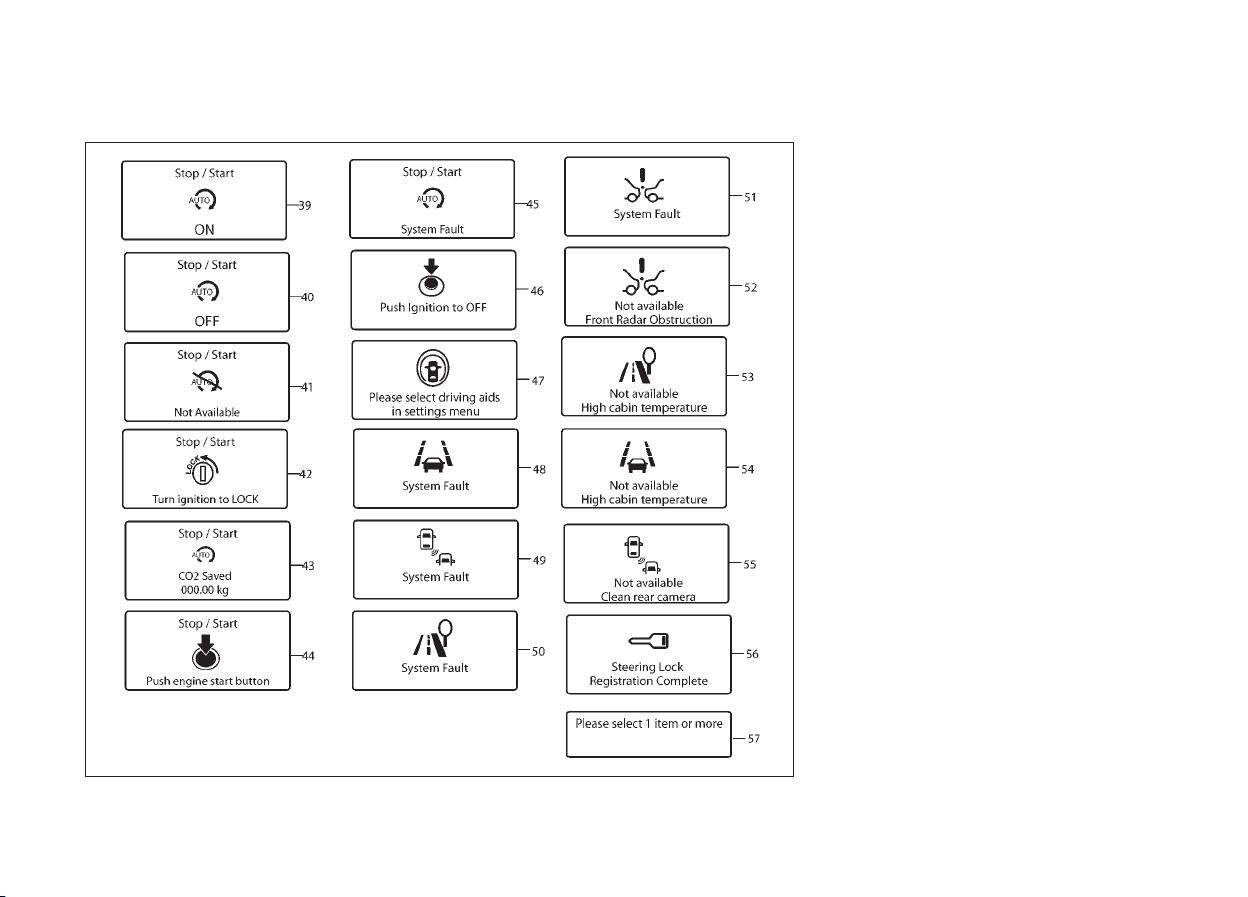 Stop / Start
AUTO
ON
39

Stop / Start
AUTO
OFF
40

Stop / Start
AUTO
Not Available
41

Stop / Start
LOCK
Turn ignition to LOCK
42

Stop / Start
AUTO
CO2 Saved
000.00 kg
43

Stop / Start
Push engine start button
44

Stop / Start
AUTO
System Fault
45

Push Ignition to OFF
46

Please select driving aids in settings menu
47

System Fault
48

System Fault
49

System Fault
50

System Fault
51

Not available
Front Radar Obstruction
52

Not available
High cabin temperature
53

Not available
High cabin temperature
54

Not available
Clean rear camera
55

Steering Lock
Registration Complete
56

Please select 1 item or more
57